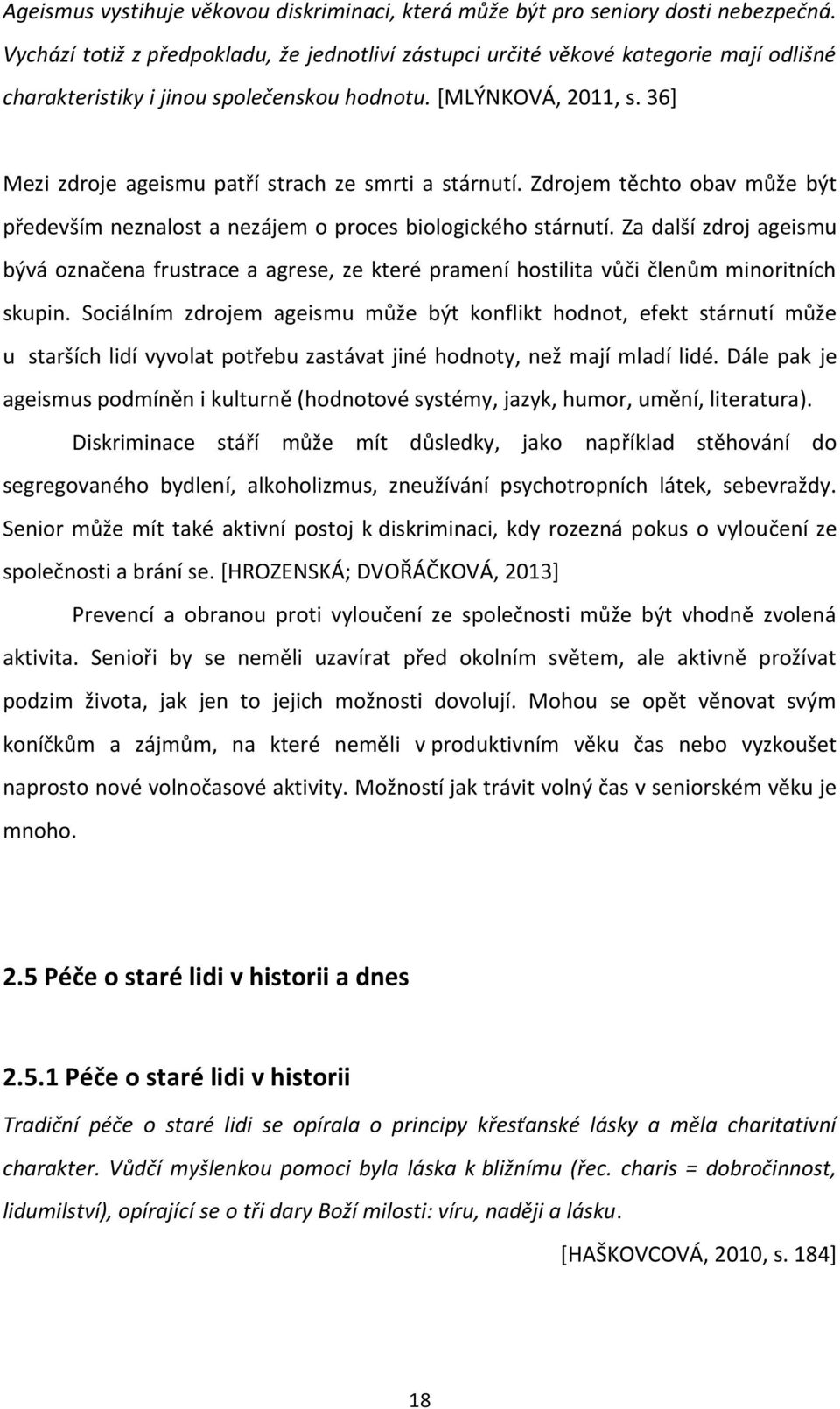 Ageismus vystihuje věkovou diskriminaci, která může být pro seniory dosti nebezpečná. Vychází totiž z předpokladu, že jednotliví zástupci určité věkové kategorie mají odlišné charakteristiky i jinou společenskou hodnotu. [MLÝNKOVÁ, 2011, s. 36]

Mezi zdroje ageismu patří strach ze smrti a stárnutí. Zdrojem těchto obav může být především neznalost a nezájem o proces biologického stárnutí. Za další zdroj ageismu bývá označena frustrace a agrese, ze které pramení hostilita vůči členům minoritních skupin. Sociálním zdrojem ageismu může být konflikt hodnot, efekt stárnutí může u starších lidí vyvolat potřebu zastávat jiné hodnoty, než mají mladí lidé. Dále pak je ageismus podmíněn i kulturně (hodnotové systémy, jazyk, humor, umění, literatura).

Diskriminace stáří může mít důsledky, jako například stěhování do segregovaného bydlení, alkoholizmus, zneužívání psychotropních látek, sebevraždy. Senior může mít také aktivní postoj k diskriminaci, kdy rozezná pokus o vyloučení ze společnosti a brání se. [HROZENSKÁ; DVOŘÁČKOVÁ, 2013]

Prevencí a obranou proti vyloučení ze společnosti může být vhodně zvolená aktivita. Senioři by se neměli uzavírat před okolním světem, ale aktivně prožívat podzim života, jak jen to jejich možnosti dovolují. Mohou se opět věnovat svým koníčkům a zájmům, na které neměli v produktivním věku čas nebo vyzkoušet naprosto nové volnočasové aktivity. Možností jak trávit volný čas v seniorském věku je mnoho.

2.5 Péče o staré lidi v historii a dnes

2.5.1 Péče o staré lidi v historii

Tradiční péče o staré lidi se opírala o principy křesťanské lásky a měla charitativní charakter. Vůdčí myšlenkou pomoci byla láska k bližnímu (řec. charis = dobročinnost, lidumilství), opírající se o tři dary Boží milosti: víru, naději a lásku.

[HAŠKOVCOVÁ, 2010, s. 184]

18